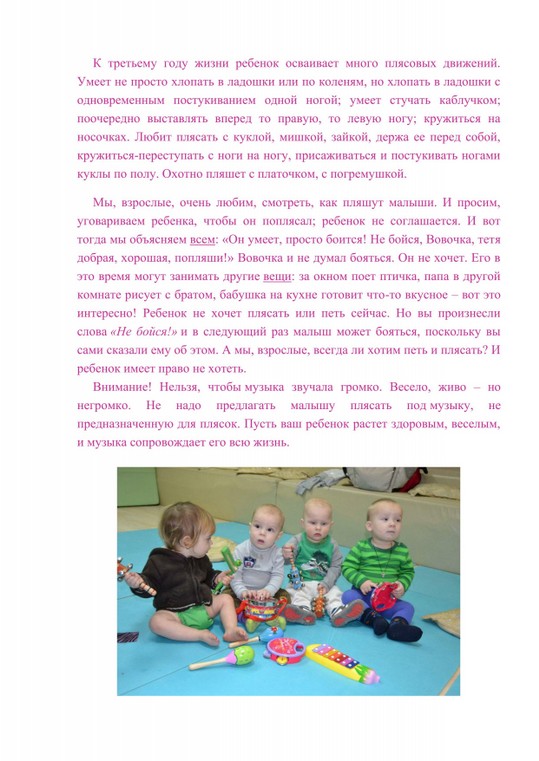 К третьему году жизни ребенок осваивает много плясовых движений. Умеет не просто хлопать в ладошки или по коленям, но хлопать в ладошки с одновременным постукиванием одной ногой; умеет стучать каблучком; поочередно выставлять вперед то правую, то левую ногу; кружиться на носочках. Любит плясать с куклой, мишкой, зайкой, держа ее перед собой, кружиться-переступать с ноги на ногу, присаживаться и постукивать ногами куклы по полу. Охотно пляшет с платочком, с погремушкой.

Мы, взрослые, очень любим, смотреть, как пляшут малыши. И просим, уговариваем ребенка, чтобы он поплясал; ребенок не соглашается. И вот тогда мы объясняем всем: «Он умеет, просто боится! Не бойся, Вовочка, тетя добрая, хорошая, попляши!» Вовочка и не думал бояться. Он не хочет. Его в это время могут занимать другие вещи: за окном поет птичка, папа в другой комнате рисует с братом, бабушка на кухне готовит что-то вкусное – вот это интересно! Ребенок не хочет плясать или петь сейчас. Но вы произнесли слова «Не бойся!» и в следующий раз малыш может бояться, поскольку вы сами сказали ему об этом. А мы, взрослые, всегда ли хотим петь и плясать? И ребенок имеет право не хотеть.

Внимание! Нельзя, чтобы музыка звучала громко. Весело, живо – но негромко. Не надо предлагать малышу плясать под музыку, не предназначенную для плясок. Пусть ваш ребенок растет здоровым, веселым, и музыка сопровождает его всю жизнь.